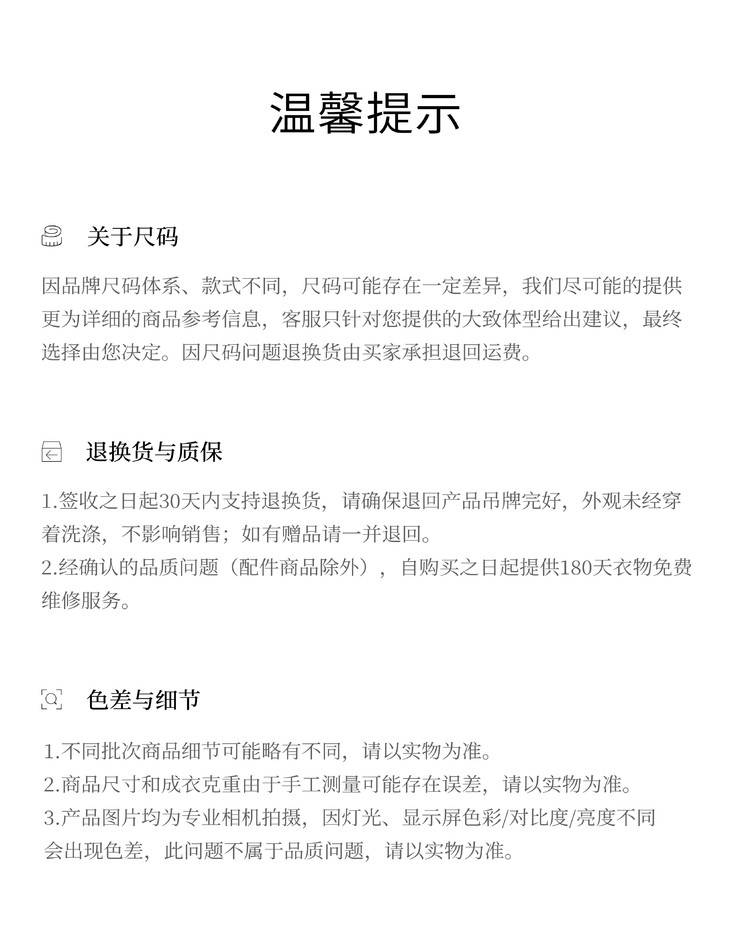 温馨提示

关于尺码

因品牌尺码体系、款式不同，尺码可能存在一定差异，我们尽可能的提供更为详细的商品参考信息，客服只针对您提供的大致体型给出建议，最终选择由您决定。因尺码问题退换货由买家承担退回运费。

退换货与质保

1.签收之日起30天内支持退换货，请确保退回产品吊牌完好，外观未经穿着洗涤，不影响销售；如有赠品请一并退回。
2.经确认的品质问题（配件商品除外），自购买之日起提供180天衣物免费维修服务。

色差与细节

1.不同批次商品细节可能略有不同，请以实物为准。
2.商品尺寸和成衣克重由于手工测量可能存在误差，请以实物为准。
3.产品图片均为专业相机拍摄，因灯光、显示屏色彩/对比度/亮度不同会出现色差，此问题不属于品质问题，请以实物为准。